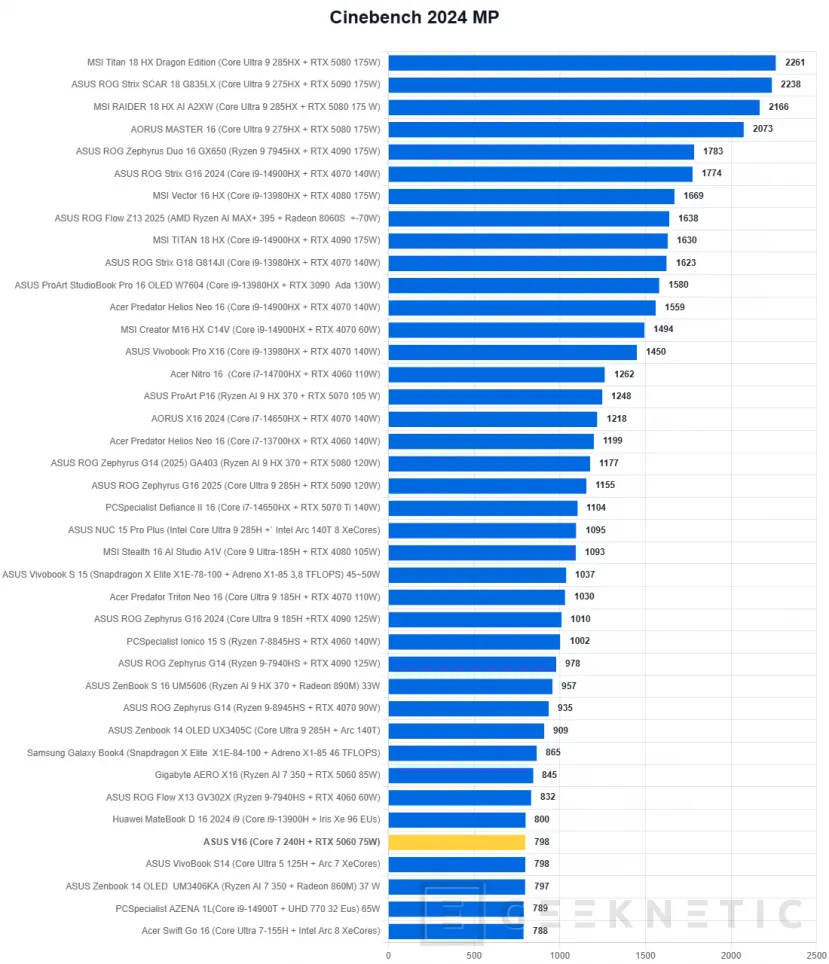 Cinebench 2024 MP

MSI Titan 18 HX Dragon Edition (Core Ultra 9 285HX + RTX 5080 175W) 2261
ASUS ROG Strix SCAR 18 G835LX (Core Ultra 9 275HX + RTX 5090 175W) 2238
MSI RAIDER 18 HX AI A2XW (Core Ultra 9 285HX + RTX 5080 175 W) 2166
AORUS MASTER 16 (Core Ultra 9 275HX + RTX 5080 175W) 2073
ASUS ROG Zephyrus Duo 16 GX650 (Ryzen 9 7945HX + RTX 4090 175W) 1783
ASUS ROG Strix G16 2024 (Core i9-14900HX + RTX 4070 140W) 1774
MSI Vector 16 HX (Core i9-13980HX + RTX 4080 175W) 1669
ASUS ROG Flow Z13 2025 (AMD Ryzen AI MAX+ 395 + Radeon 8060S +-70W) 1638
MSI TITAN 18 HX (Core i9-14900HX + RTX 4090 175W) 1630
ASUS ROG Strix G18 G814JI (Core i9-13980HX + RTX 4070 140W) 1623
ASUS ProArt StudioBook Pro 16 OLED W7604 (Core i9-13980HX + RTX 3090 Ada 130W) 1580
Acer Predator Helios Neo 16 (Core i9-14900HX + RTX 4070 140W) 1559
MSI Creator M16 HX C14V (Core i9-14900HX + RTX 4070 60W) 1494
ASUS Vivobook Pro X16 (Core i9-13980HX + RTX 4070 140W) 1450
Acer Nitro 16 (Core i7-14700HX + RTX 4060 110W) 1262
ASUS ProArt P16 (Ryzen AI 9 HX 370 + RTX 5070 105 W) 1248
AORUS X16 2024 (Core i7-14650HX + RTX 4070 140W) 1218
Acer Predator Helios Neo 16 (Core i7-13700HX + RTX 4060 140W) 1199
ASUS ROG Zephyrus G14 (2025) GA403 (Ryzen AI 9 HX 370 + RTX 5080 120W) 1177
ASUS ROG Zephyrus G16 2025 (Core Ultra 9 285H + RTX 5090 120W) 1155
PCSpecialist Defiance II 16 (Core i7-14650HX + RTX 5070 Ti 140W) 1104
ASUS NUC 15 Pro Plus (Intel Core Ultra 9 285H +` Intel Arc 140T 8 XeCores) 1095
MSI Stealth 16 AI Studio A1V (Core 9 Ultra-185H + RTX 4080 105W) 1093
ASUS Vivobook S 15 (Snapdragon X Elite X1E-78-100 + Adreno X1-85 3,8 TFLOPS) 45~50W 1037
Acer Predator Triton Neo 16 (Core Ultra 9 185H + RTX 4070 110W) 1030
ASUS ROG Zephyrus G16 2024 (Core Ultra 9 185H +RTX 4090 125W) 1010
PCSpecialist Ionico 15 S (Ryzen 7-8845HS + RTX 4060 140W) 1002
ASUS ROG Zephyrus G14 (Ryzen 9-7940HS + RTX 4090 125W) 978
ASUS ZenBook S 16 UM5606 (Ryzen AI 9 HX 370 + Radeon 890M) 33W 957
ASUS ROG Zephyrus G14 (Ryzen 9-8945HS + RTX 4070 90W) 935
ASUS Zenbook 14 OLED UX3405C (Core Ultra 9 285H + Arc 140T) 909
Samsung Galaxy Book4 (Snapdragon X Elite X1E-84-100 + Adreno X1-85 46 TFLOPS) 865
Gigabyte AERO X16 (Ryzen AI 7 350 + RTX 5060 85W) 845
ASUS ROG Flow X13 GV302X (Ryzen 9-7940HS + RTX 4060 60W) 832
Huawei MateBook D 16 2024 i9 (Core i9-13900H + Iris Xe 96 EUs) 800
ASUS V16 (Core 7 240H + RTX 5060 75W) 798
ASUS VivoBook S14 (Core Ultra 5 125H + Arc 7 XeCores) 798
ASUS Zenbook 14 OLED UM3406KA (Ryzen AI 7 350 + Radeon 860M) 37 W 797
PCSpecialist AZENA 1L(Core i9-14900T + UHD 770 32 Eus) 65W 789
Acer Swift Go 16 (Core Ultra 7-155H + Intel Arc 8 XeCores) 788

0 500 1000 1500 2000 2500

GEEKNETIC